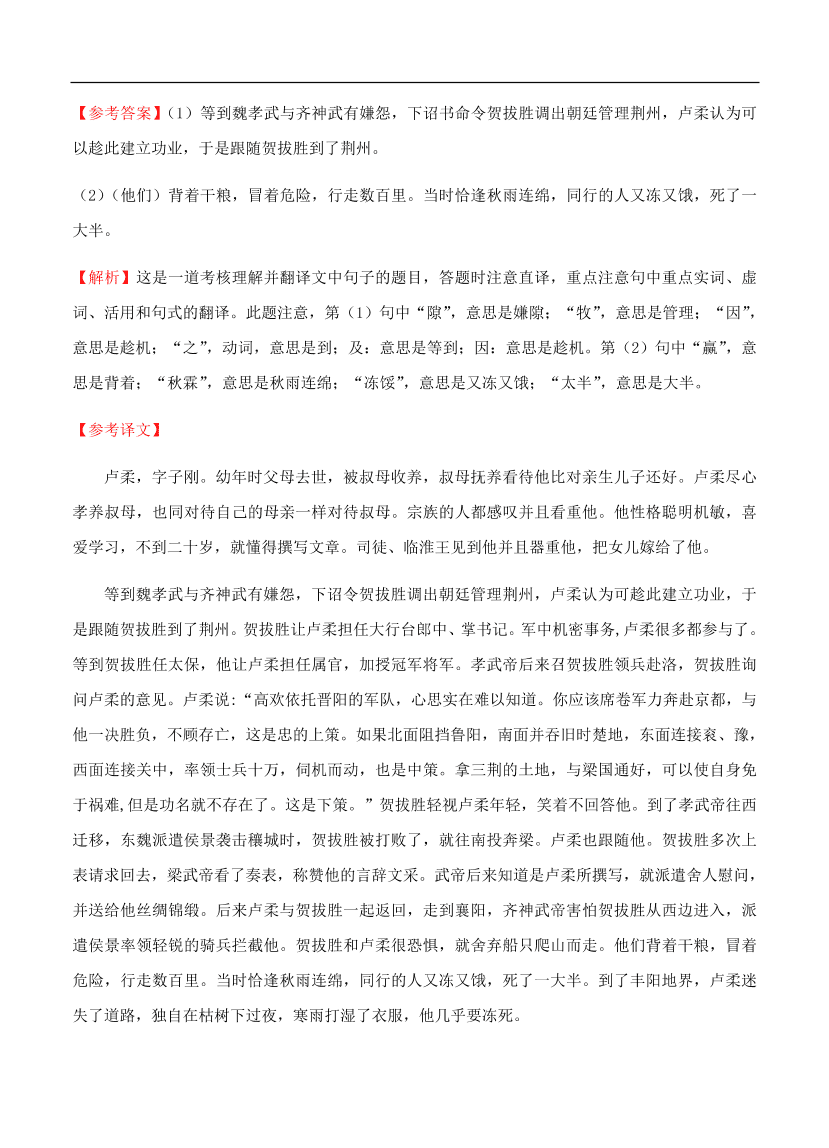 【参考答案】(1）等到魏孝武与齐神武有嫌怨，下诏书命令贺拔胜调出朝廷管理荆州，卢柔认为可以趁此建立功业，于是跟随贺拔胜到了荆州。

（2）(他们）背着干粮，冒着危险，行走数百里。当时恰逢秋雨连绵，同行的人又冻又饿，死了一大半。

【解析】这是一道考核理解并翻译文中句子的题目，答题时注意直译，重点注意句中重点实词、虚词、活用和句式的翻译。此题注意，第（1）句中“隙”，意思是嫌隙；“牧”，意思是管理；“因”，意思是趁机；“之”，动词，意思是到；及：意思是等到；因：意思是趁机。第（2）句中“赢”，意思是背着；“秋霖”，意思是秋雨连绵；“冻馁”，意思是又冻又饿；“太半”，意思是大半。

【参考译文】

卢柔，字子刚。幼年时父母去世，被叔母收养，叔母抚养看待他比对亲生儿子还好。卢柔尽心孝养叔母，也同对待自己的母亲一样对待叔母。宗族的人都感叹并且看重他。他性格聪明机敏，喜爱学习，不到二十岁，就懂得撰写文章。司徒、临淮王见到他并且器重他，把女儿嫁给了他。

等到魏孝武与齐神武有嫌怨，下诏令贺拔胜调出朝廷管理荆州，卢柔认为可趁此建立功业，于是跟随贺拔胜到了荆州。贺拔胜让卢柔担任大行台郎中、掌书记。军中机密事务，卢柔很多都参与了。等到贺拔胜任太保，他让卢柔担任属官，加授冠军将军。孝武帝后来召贺拔胜领兵赴洛，贺拔胜询问卢柔的意见。卢柔说：“高欢依托晋阳的军队，心思实在难以知道。你应该席卷军力奔赴京都，与他一决胜负，不顾存亡，这是忠的上策。如果北面阻挡鲁阳，南面并吞旧时楚地，东面连接衮、豫，西面连接关中，率领士兵十万，伺机而动，也是中策。拿三荆的土地，与梁国通好，可以使自身免于祸难，但是功名就不存在了。这是下策。”贺拔胜轻视卢柔年轻，笑着不回答他。到了孝武帝往西迁移，东魏派遣侯景袭击穰城时，贺拔胜被打败了，就往南投奔梁。卢柔也跟随他。贺拔胜多次上表请求回去，梁武帝看了奏表，称赞他的言辞文采。武帝后来知道是卢柔所撰写，就派遣舍人慰问，并送给他丝绸锦缎。后来卢柔与贺拔胜一起返回，走到襄阳，齐神武帝害怕贺拔胜从西边进入，派遣侯景率领轻锐的骑兵拦截他。贺拔胜和卢柔很恐惧，就舍弃船只爬山而走。他们背着干粮，冒着危险，行走数百里。当时恰逢秋雨连绵，同行的人又冻又饿，死了一大半。到了丰阳地界，卢柔迷失了道路，独自在枯树下过夜，寒雨打湿了衣服，他几乎要冻死。